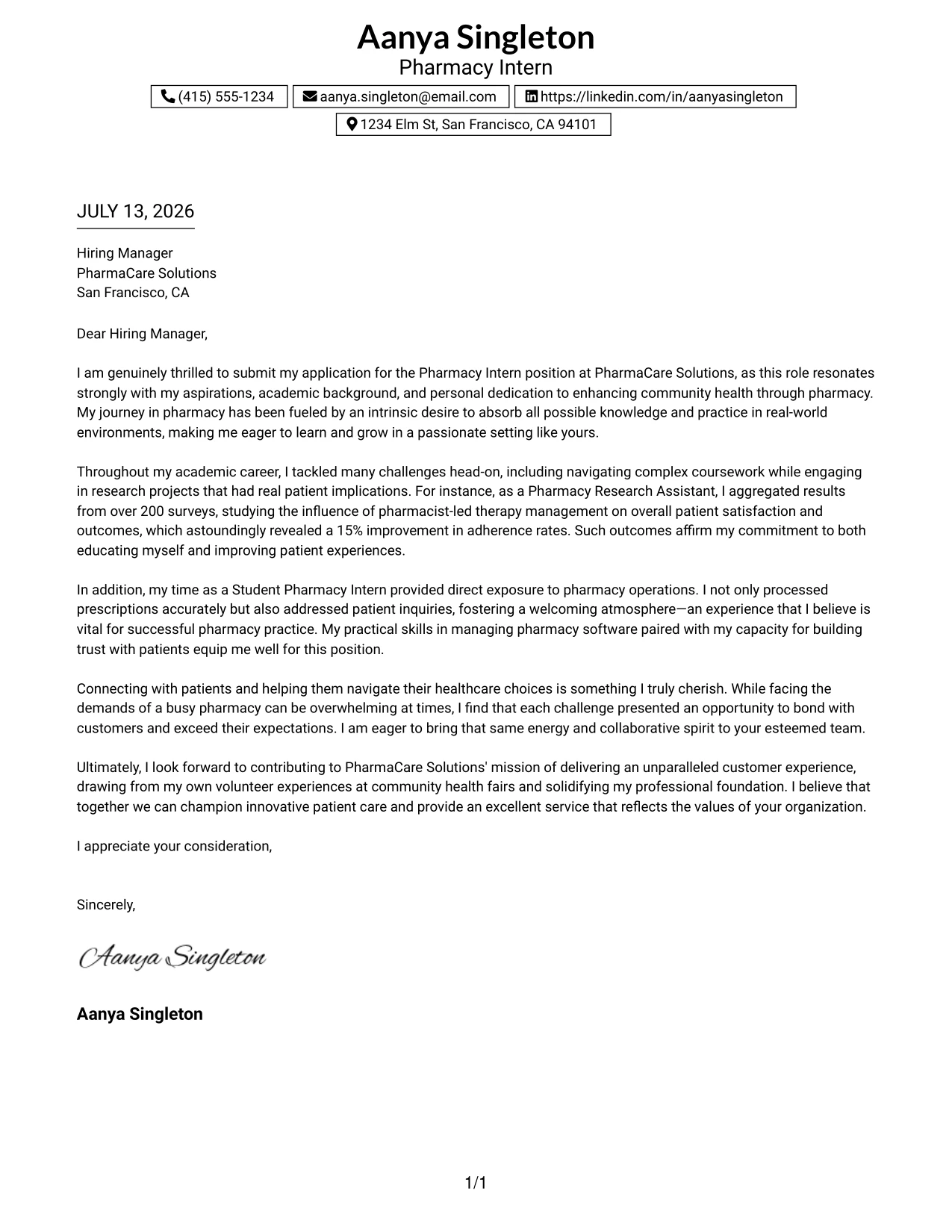 Aanya Singleton
Pharmacy Intern

(415) 555-1234   aanya.singleton@email.com   https://linkedin.com/in/aanyasingleton
1234 Elm St, San Francisco, CA 94101

JULY 13, 2026

Hiring Manager
PharmaCare Solutions
San Francisco, CA

Dear Hiring Manager,

I am genuinely thrilled to submit my application for the Pharmacy Intern position at PharmaCare Solutions, as this role resonates strongly with my aspirations, academic background, and personal dedication to enhancing community health through pharmacy. My journey in pharmacy has been fueled by an intrinsic desire to absorb all possible knowledge and practice in real-world environments, making me eager to learn and grow in a passionate setting like yours.

Throughout my academic career, I tackled many challenges head-on, including navigating complex coursework while engaging in research projects that had real patient implications. For instance, as a Pharmacy Research Assistant, I aggregated results from over 200 surveys, studying the influence of pharmacist-led therapy management on overall patient satisfaction and outcomes, which astoundingly revealed a 15% improvement in adherence rates. Such outcomes affirm my commitment to both educating myself and improving patient experiences.

In addition, my time as a Student Pharmacy Intern provided direct exposure to pharmacy operations. I not only processed prescriptions accurately but also addressed patient inquiries, fostering a welcoming atmosphere—an experience that I believe is vital for successful pharmacy practice. My practical skills in managing pharmacy software paired with my capacity for building trust with patients equip me well for this position.

Connecting with patients and helping them navigate their healthcare choices is something I truly cherish. While facing the demands of a busy pharmacy can be overwhelming at times, I find that each challenge presented an opportunity to bond with customers and exceed their expectations. I am eager to bring that same energy and collaborative spirit to your esteemed team.

Ultimately, I look forward to contributing to PharmaCare Solutions' mission of delivering an unparalleled customer experience, drawing from my own volunteer experiences at community health fairs and solidifying my professional foundation. I believe that together we can champion innovative patient care and provide an excellent service that reflects the values of your organization.

I appreciate your consideration,

Sincerely,

Aanya Singleton

Aanya Singleton

1/1